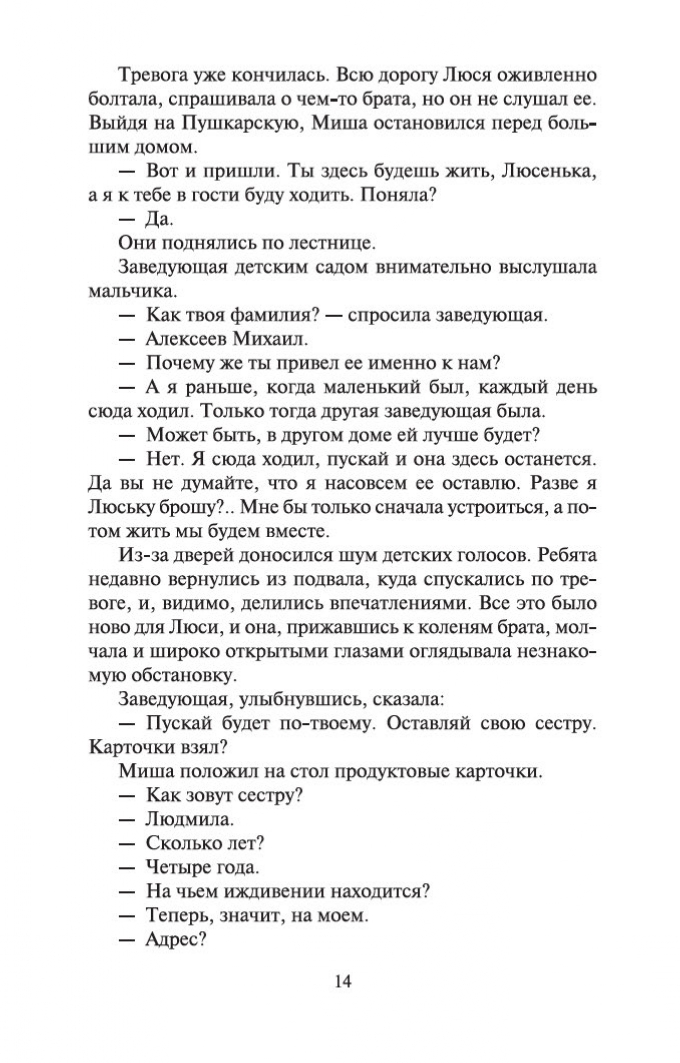 Тревога уже кончилась. Всю дорогу Люся оживленно болтала, спрашивала о чем-то брата, но он не слушал ее. Выйдя на Пушкарскую, Миша остановился перед большим домом.

— Вот и пришли. Ты здесь будешь жить, Люсенька, а я к тебе в гости буду ходить. Поняла?

— Да.

Они поднялись по лестнице.

Заведующая детским садом внимательно выслушала мальчика.

— Как твоя фамилия? — спросила заведующая.

— Алексеев Михаил.

— Почему же ты привел ее именно к нам?

— А я раньше, когда маленький был, каждый день сюда ходил. Только тогда другая заведующая была.

— Может быть, в другом доме ей лучше будет?

— Нет. Я сюда ходил, пускай и она здесь останется. Да вы не думайте, что я насовсем ее оставлю. Разве я Люську брошу?.. Мне бы только сначала устроиться, а потом жить мы будем вместе.

Из-за дверей доносился шум детских голосов. Ребята недавно вернулись из подвала, куда спускались по тревоге, и, видимо, делились впечатлениями. Все это было ново для Люси, и она, прижавшись к коленям брата, молчала и широко открытыми глазами оглядывала незнакомую обстановку.

Заведующая, улыбнувшись, сказала:

— Пускай будет по-твоему. Оставляй свою сестру. Карточки взял?

Миша положил на стол продуктовые карточки.

— Как зовут сестру?

— Людмила.

— Сколько лет?

— Четыре года.

— На чьем иждивении находится?

— Теперь, значит, на моем.

— Адрес?

14